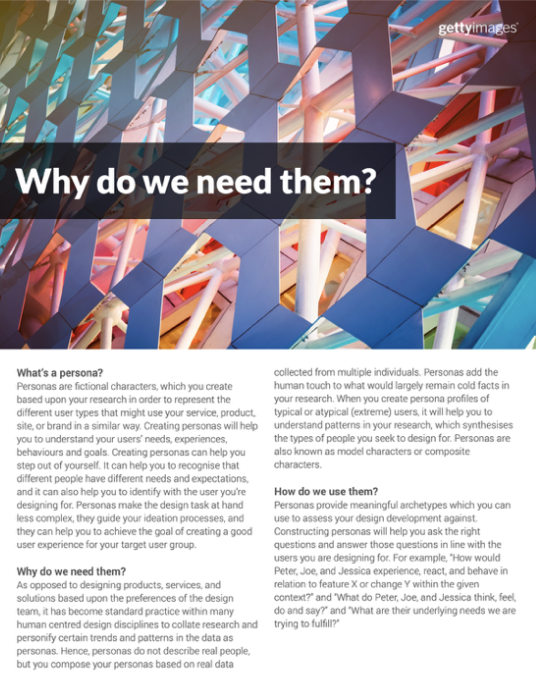 gettyimages

Why do we need them?

What's a persona?
Personas are fictional characters, which you create based upon your research in order to represent the different user types that might use your service, product, site, or brand in a similar way. Creating personas will help you to understand your users' needs, experiences, behaviours and goals. Creating personas can help you step out of yourself. It can help you to recognise that different people have different needs and expectations, and it can also help you to identify with the user you're designing for. Personas make the design task at hand less complex, they guide your ideation processes, and they can help you to achieve the goal of creating a good user experience for your target user group.

Why do we need them?
As opposed to designing products, services, and solutions based upon the preferences of the design team, it has become standard practice within many human centred design disciplines to collate research and personify certain trends and patterns in the data as personas. Hence, personas do not describe real people, but you compose your personas based on real data collected from multiple individuals. Personas add the human touch to what would largely remain cold facts in your research. When you create persona profiles of typical or atypical (extreme) users, it will help you to understand patterns in your research, which synthesises the types of people you seek to design for. Personas are also known as model characters or composite characters.

How do we use them?
Personas provide meaningful archetypes which you can use to assess your design development against. Constructing personas will help you ask the right questions and answer those questions in line with the users you are designing for. For example, "How would Peter, Joe, and Jessica experience, react, and behave in relation to feature X or change Y within the given context?" and "What do Peter, Joe, and Jessica think, feel, do and say?" and "What are their underlying needs we are trying to fulfill?"